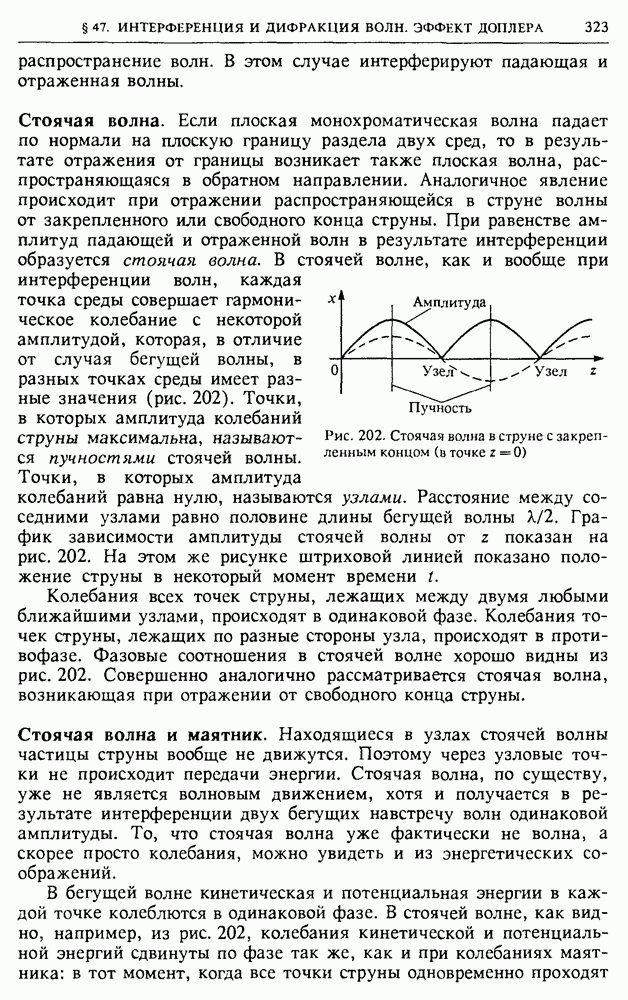 § 47. ИНТЕРФЕРЕНЦИЯ И ДИФРАКЦИЯ ВОЛН. ЭФФЕКТ ДОПЛЕРА 323

распространение волн. В этом случае интерферируют падающая и отраженная волны.

Стоячая волна. Если плоская монохроматическая волна падает по нормали на плоскую границу раздела двух сред, то в результате отражения от границы возникает также плоская волна, распространяющаяся в обратном направлении. Аналогичное явление происходит при отражении распространяющейся в струне волны от закрепленного или свободного конца струны. При равенстве амплитуд падающей и отраженной волн в результате интерференции образуется стоячая волна. В стоячей волне, как и вообще при интерференции волн, каждая точка среды совершает гармоническое колебание с некоторой амплитудой, которая, в отличие от случая бегущей волны, в разных точках среды имеет разные значения (рис. 202). Точки, в которых амплитуда колебаний струны максимальна, называются пучностями стоячей волны. Точки, в которых амплитуда колебаний равна нулю, называются узлами. Расстояние между соседними узлами равно половине длины бегущей волны $\lambda/2$. График зависимости амплитуды стоячей волны от $z$ показан на рис. 202. На этом же рисунке штриховой линией показано положение струны в некоторый момент времени $t$.

$x$
Амплитуда
0
Узел
Узел
$z$
Пучность

Рис. 202. Стоячая волна в струне с закрепленным концом (в точке $z = 0$)

Колебания всех точек струны, лежащих между двумя любыми ближайшими узлами, происходят в одинаковой фазе. Колебания точек струны, лежащих по разные стороны узла, происходят в противофазе. Фазовые соотношения в стоячей волне хорошо видны из рис. 202. Совершенно аналогично рассматривается стоячая волна, возникающая при отражении от свободного конца струны.

Стоячая волна и маятник. Находящиеся в узлах стоячей волны частицы струны вообще не движутся. Поэтому через узловые точки не происходит передачи энергии. Стоячая волна, по существу, уже не является волновым движением, хотя и получается в результате интерференции двух бегущих навстречу волн одинаковой амплитуды. То, что стоячая волна уже фактически не волна, а скорее просто колебания, можно увидеть и из энергетических соображений.

В бегущей волне кинетическая и потенциальная энергии в каждой точке колеблются в одинаковой фазе. В стоячей волне, как видно, например, из рис. 202, колебания кинетической и потенциальной энергий сдвинуты по фазе так же, как и при колебаниях маятника: в тот момент, когда все точки струны одновременно проходят